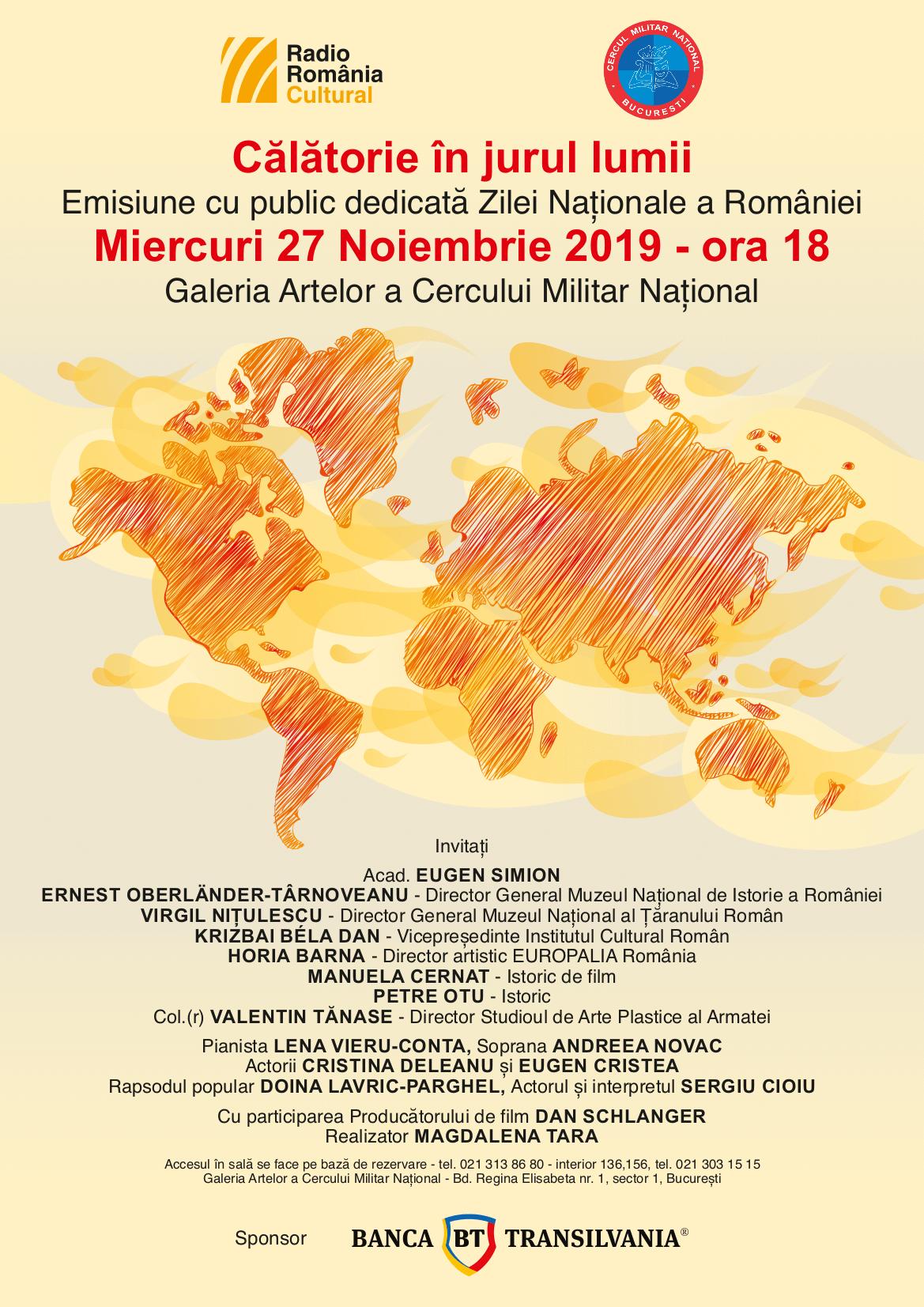 Radio România Cultural

CERCUL MILITAR NAȚIONAL BUCUREȘTI

Călătorie în jurul lumii
Emisiune cu public dedicată Zilei Naționale a României
Miercuri 27 Noiembrie 2019 - ora 18
Galeria Artelor a Cercului Militar Național

Invitați
Acad. EUGEN SIMION
ERNEST OBERLÄNDER-TÂRNOVEANU - Director General Muzeul Național de Istorie a României
VIRGIL NIȚULESCU - Director General Muzeul Național al Țăranului Român
KRIZBAI BÉLA DAN - Vicepreședinte Institutul Cultural Român
HORIA BARNA - Director artistic EUROPALIA România
MANUELA CERNAT - Istoric de film
PETRE OTU - Istoric
Col.(r) VALENTIN TĂNASE - Director Studioul de Arte Plastice al Armatei

Pianista LENA VIERU-CONTA, Soprana ANDREEA NOVAC
Actorii CRISTINA DELEANU și EUGEN CRISTEA
Rapsodul popular DOINA LAVRIC-PARGHEL, Actorul și interpretul SERGIU CIOIU

Cu participarea Producătorului de film DAN SCHLANGER
Realizator MAGDALENA TARA

Accesul în sală se face pe bază de rezervare - tel. 021 313 86 80 - interior 136,156, tel. 021 303 15 15
Galeria Artelor a Cercului Militar Național - Bd. Regina Elisabeta nr. 1, sector 1, București

Sponsor BANCA BT TRANSILVANIA®